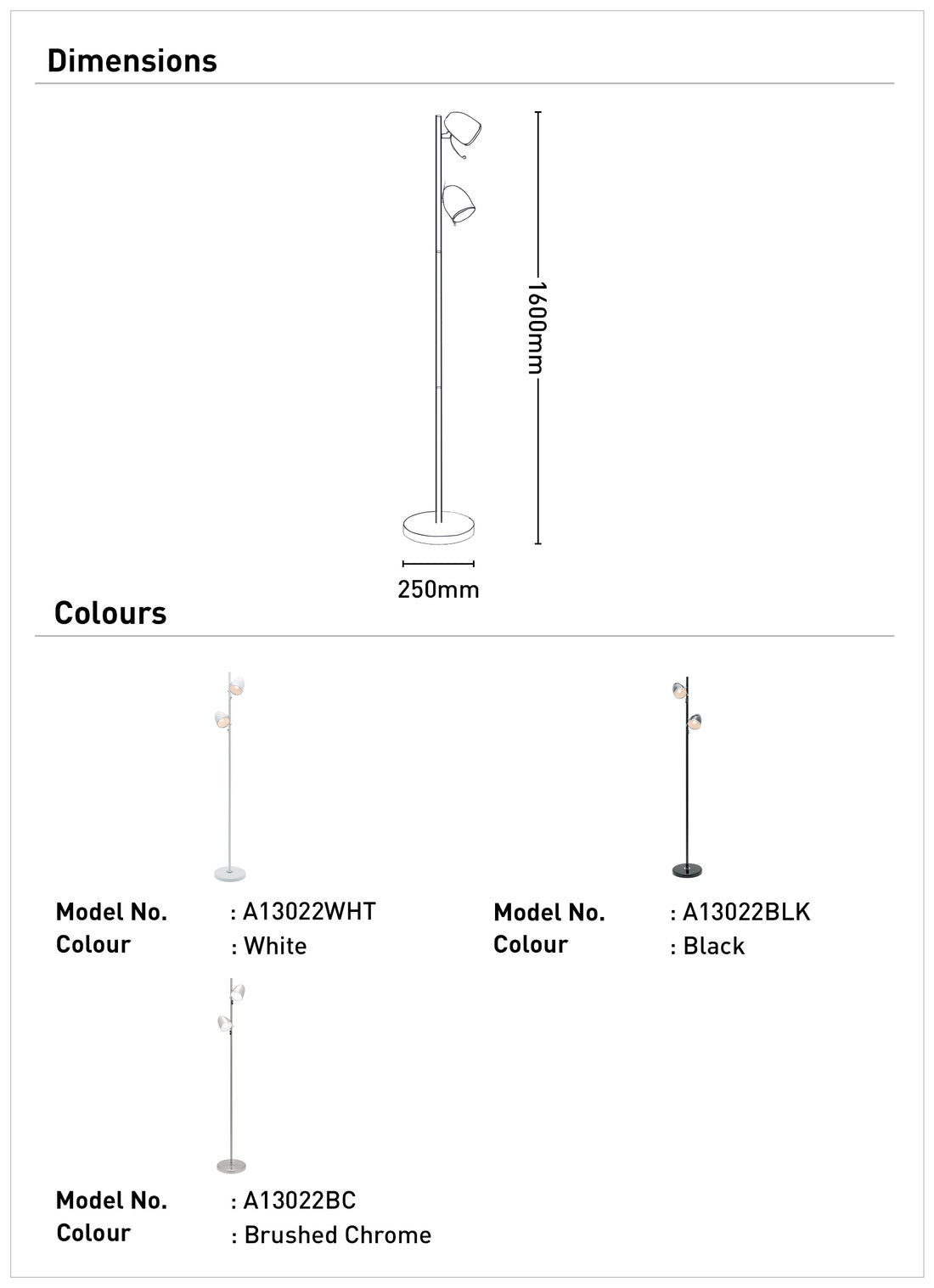 Dimensions

1600mm

250mm

Colours

Model No. : A13022WHT
Colour : White

Model No. : A13022BLK
Colour : Black

Model No. : A13022BC
Colour : Brushed Chrome